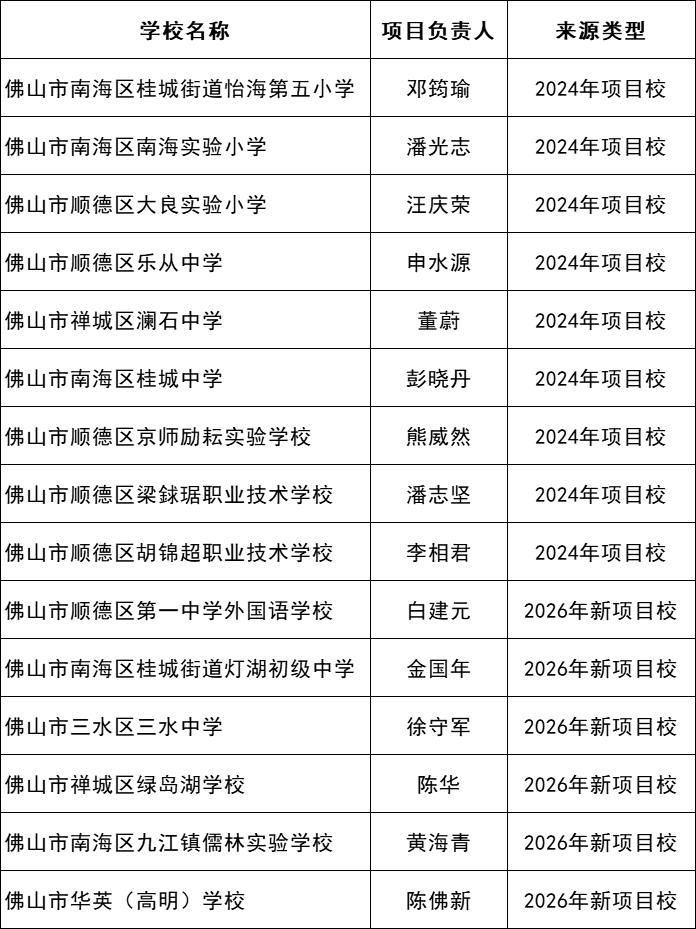 | 学校名称 | 项目负责人 | 来源类型 |
|---|---|---|
| 佛山市南海区桂城街道怡海第五小学 | 邓筠瑜 | 2024年项目校 |
| 佛山市南海区南海实验小学 | 潘光志 | 2024年项目校 |
| 佛山市顺德区大良实验小学 | 汪庆荣 | 2024年项目校 |
| 佛山市顺德区乐从中学 | 申水源 | 2024年项目校 |
| 佛山市禅城区澜石中学 | 董蔚 | 2024年项目校 |
| 佛山市南海区桂城中学 | 彭晓丹 | 2024年项目校 |
| 佛山市顺德区京师励耘实验学校 | 熊威然 | 2024年项目校 |
| 佛山市顺德区梁銶琚职业技术学校 | 潘志坚 | 2024年项目校 |
| 佛山市顺德区胡锦超职业技术学校 | 李相君 | 2024年项目校 |
| 佛山市顺德区第一中学外国语学校 | 白建元 | 2026年新项目校 |
| 佛山市南海区桂城街道灯湖初级中学 | 金国年 | 2026年新项目校 |
| 佛山市三水区三水中学 | 徐守军 | 2026年新项目校 |
| 佛山市禅城区绿岛湖学校 | 陈华 | 2026年新项目校 |
| 佛山市南海区九江镇儒林实验学校 | 黄海青 | 2026年新项目校 |
| 佛山市华英（高明）学校 | 陈佛新 | 2026年新项目校 |